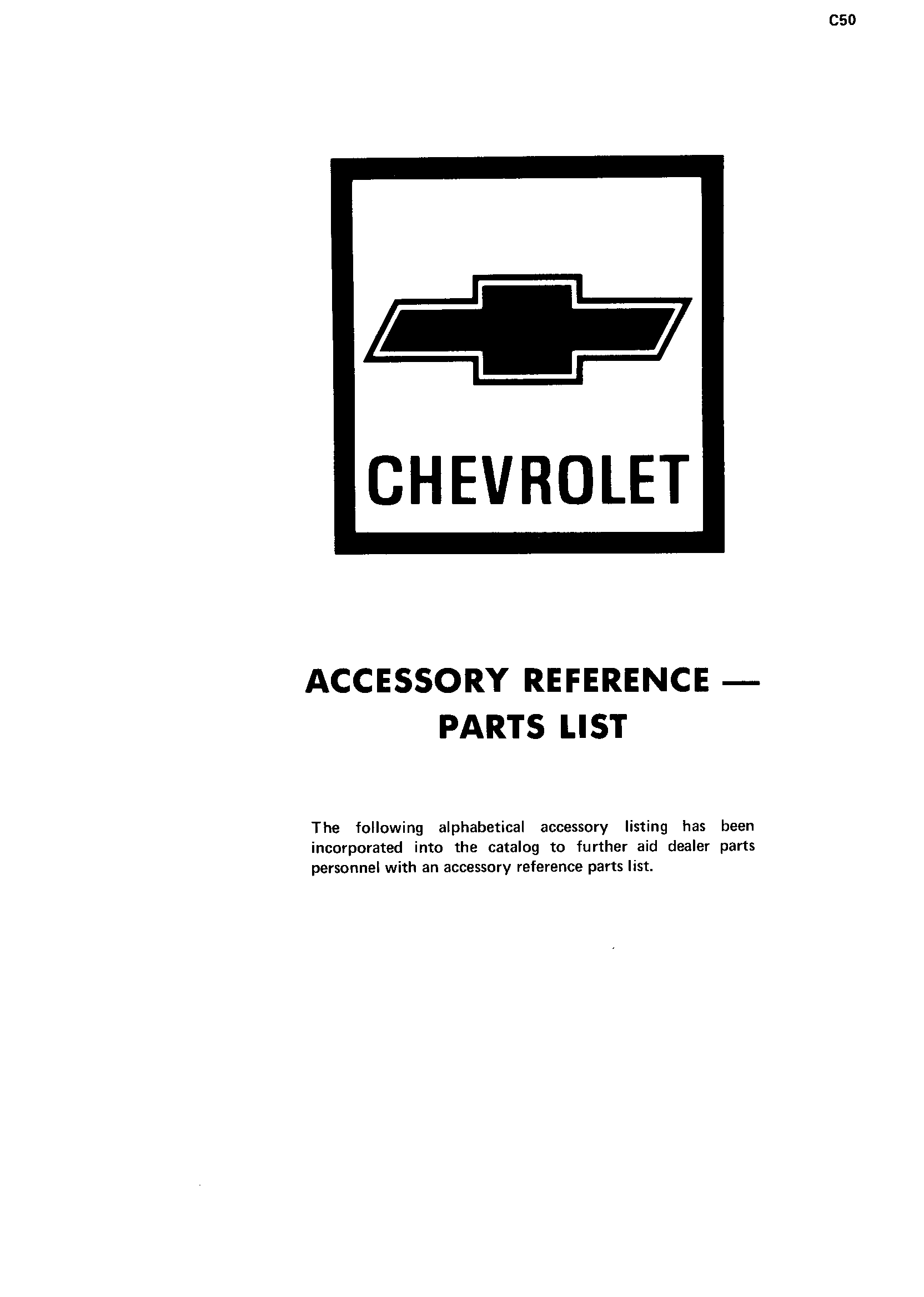 C50

CHEVROLET

ACCESSORY REFERENCE —
PARTS LIST

The following alphabetical accessory listing has been incorporated into the catalog to further aid dealer parts personnel with an accessory reference parts list.